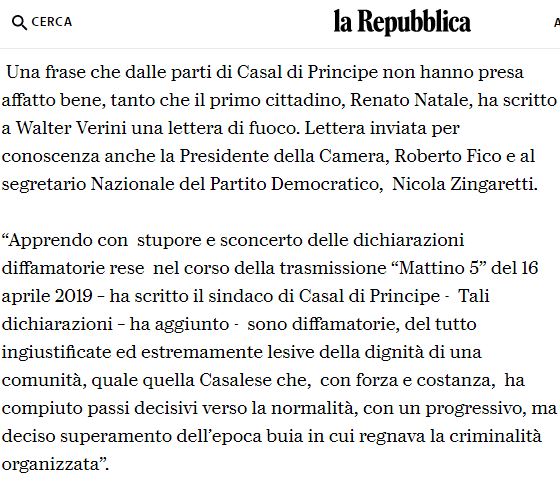 CERCA

la Repubblica

A

Una frase che dalle parti di Casal di Principe non hanno presa affatto bene, tanto che il primo cittadino, Renato Natale, ha scritto a Walter Verini una lettera di fuoco. Lettera inviata per conoscenza anche la Presidente della Camera, Roberto Fico e al segretario Nazionale del Partito Democratico, Nicola Zingaretti.

“Apprendo con stupore e sconcerto delle dichiarazioni diffamatorie rese nel corso della trasmissione “Mattino 5” del 16 aprile 2019 – ha scritto il sindaco di Casal di Principe - Tali dichiarazioni – ha aggiunto - sono diffamatorie, del tutto ingiustificate ed estremamente lesive della dignità di una comunità, quale quella Casalese che, con forza e costanza, ha compiuto passi decisivi verso la normalità, con un progressivo, ma deciso superamento dell’epoca buia in cui regnava la criminalità organizzata”.